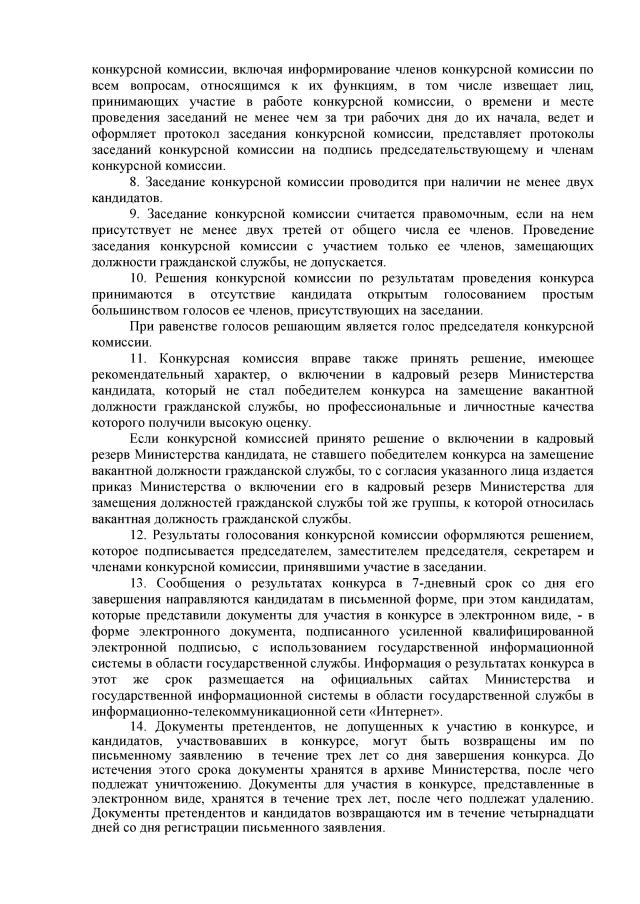 конкурсной комиссии, включая информирование членов конкурсной комиссии по всем вопросам, относящимся к их функциям, в том числе извещает лиц, принимающих участие в работе конкурсной комиссии, о времени и месте проведения заседаний не менее чем за три рабочих дня до их начала, ведет и оформляет протокол заседания конкурсной комиссии, представляет протоколы заседаний конкурсной комиссии на подпись председательствующему и членам конкурсной комиссии.

8. Заседание конкурсной комиссии проводится при наличии не менее двух кандидатов.

9. Заседание конкурсной комиссии считается правомочным, если на нем присутствует не менее двух третей от общего числа ее членов. Проведение заседания конкурсной комиссии с участием только ее членов, замещающих должности гражданской службы, не допускается.

10. Решения конкурсной комиссии по результатам проведения конкурса принимаются в отсутствие кандидата открытым голосованием простым большинством голосов ее членов, присутствующих на заседании.

При равенстве голосов решающим является голос председателя конкурсной комиссии.

11. Конкурсная комиссия вправе также принять решение, имеющее рекомендательный характер, о включении в кадровый резерв Министерства кандидата, который не стал победителем конкурса на замещение вакантной должности гражданской службы, но профессиональные и личностные качества которого получили высокую оценку.

Если конкурсной комиссией принято решение о включении в кадровый резерв Министерства кандидата, не ставшего победителем конкурса на замещение вакантной должности гражданской службы, то с согласия указанного лица издается приказ Министерства о включении его в кадровый резерв Министерства для замещения должностей гражданской службы той же группы, к которой относилась вакантная должность гражданской службы.

12. Результаты голосования конкурсной комиссии оформляются решением, которое подписывается председателем, заместителем председателя, секретарем и членами конкурсной комиссии, принявшими участие в заседании.

13. Сообщения о результатах конкурса в 7-дневный срок со дня его завершения направляются кандидатам в письменной форме, при этом кандидатам, которые представили документы для участия в конкурсе в электронном виде, - в форме электронного документа, подписанного усиленной квалифицированной электронной подписью, с использованием государственной информационной системы в области государственной службы. Информация о результатах конкурса в этот же срок размещается на официальных сайтах Министерства и государственной информационной системы в области государственной службы в информационно-телекоммуникационной сети «Интернет».

14. Документы претендентов, не допущенных к участию в конкурсе, и кандидатов, участвовавших в конкурсе, могут быть возвращены им по письменному заявлению в течение трех лет со дня завершения конкурса. До истечения этого срока документы хранятся в архиве Министерства, после чего подлежат уничтожению. Документы для участия в конкурсе, представленные в электронном виде, хранятся в течение трех лет, после чего подлежат удалению. Документы претендентов и кандидатов возвращаются им в течение четырнадцати дней со дня регистрации письменного заявления.